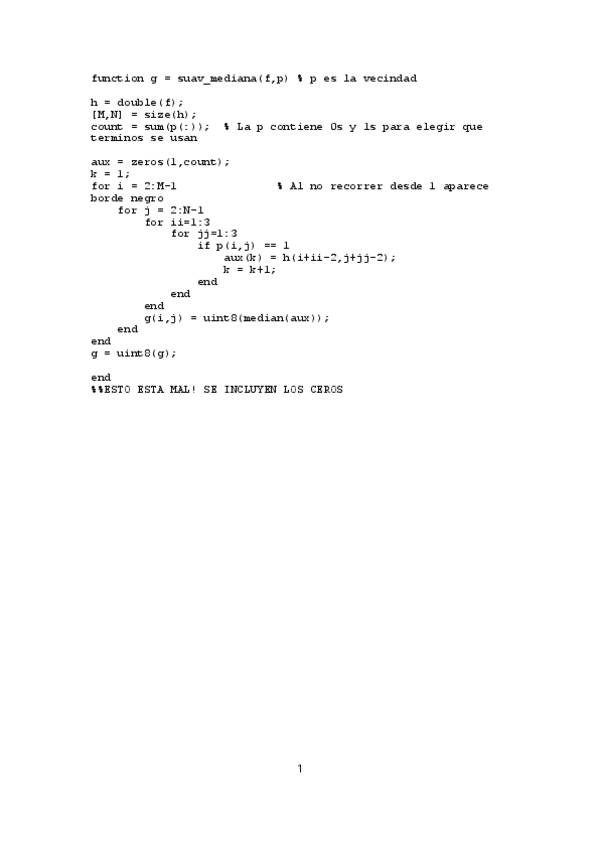 function g = suav_mediana(f,p) % p es la vecindad

h = double(f);
[M,N] = size(h);
count = sum(p(:)); % La p contiene 0s y 1s para elegir que terminos se usan

aux = zeros(1,count);
k = 1;
for i = 2:M-1 % Al no recorrer desde 1 aparece borde negro
 for j = 2:N-1
 for ii=1:3
 for jj=1:3
 if p(i,j) == 1
 aux(k) = h(i+ii-2,j+jj-2);
 k = k+1;
 end
 end
 end
 g(i,j) = uint8(median(aux));
 end
end
g = uint8(g);

end
%%ESTO ESTA MAL! SE INCLUYEN LOS CEROS

1